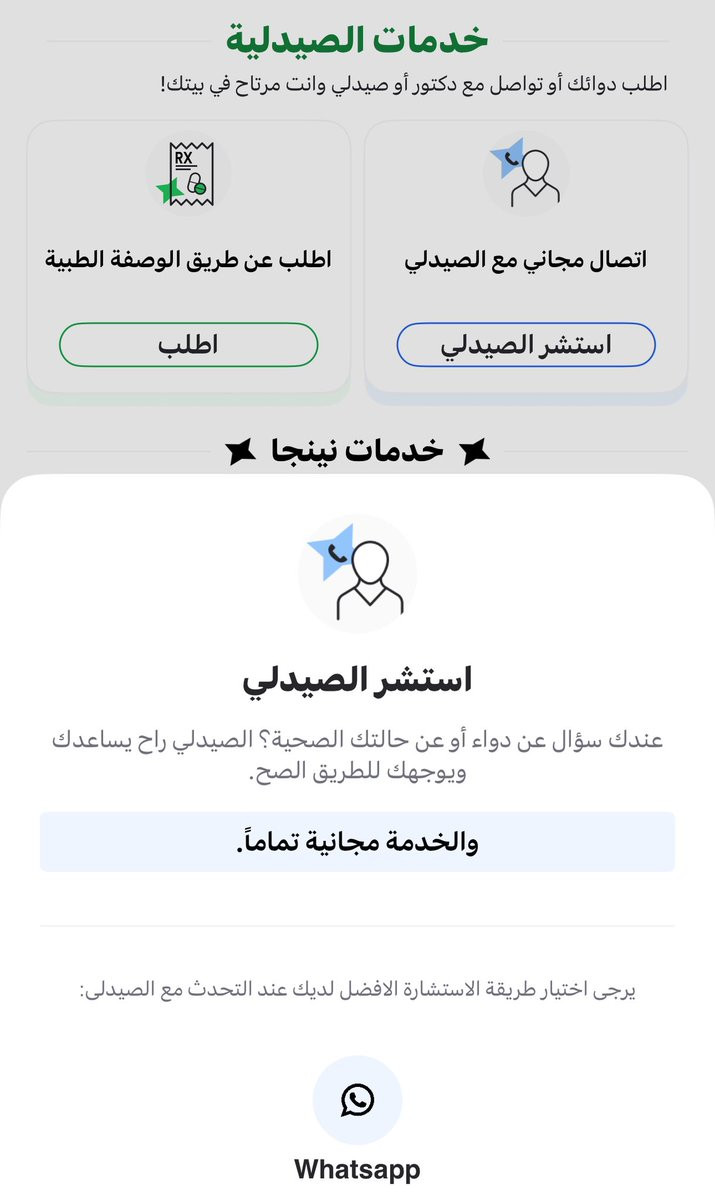 خدمات الصيدلية
اطلب دوائك أو تواصل مع دكتور أو صيدلي وانت مرتاح في بيتك!

اتصال مجاني مع الصيدلي
استشر الصيدلي

RX
اطلب عن طريق الوصفة الطبية
اطلب

خدمات نينجا

استشر الصيدلي

عندك سؤال عن دواء أو عن حالتك الصحية؟ الصيدلي راح يساعدك ويوجهك للطريق الصح.

والخدمة مجانية تماماً.

يرجى اختيار طريقة الاستشارة الافضل لديك عند التحدث مع الصيدلى:

Whatsapp